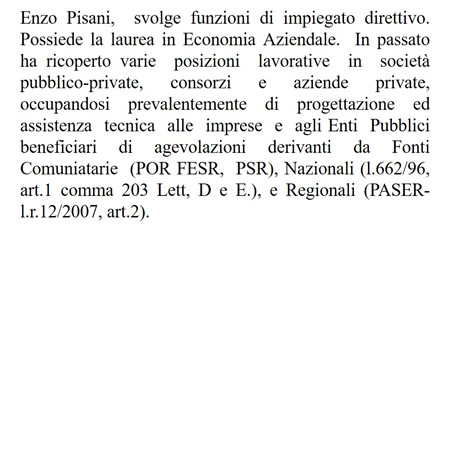 Enzo Pisani, svolge funzioni di impiegato direttivo. Possiede la laurea in Economia Aziendale. In passato ha ricoperto varie posizioni lavorative in società pubblico-private, consorzi e aziende private, occupandosi prevalentemente di progettazione ed assistenza tecnica alle imprese e agli Enti Pubblici beneficiari di agevolazioni derivanti da Fonti Comuniatarie (POR FESR, PSR), Nazionali (l.662/96, art.1 comma 203 Lett, D e E.), e Regionali (PASER-l.r.12/2007, art.2).